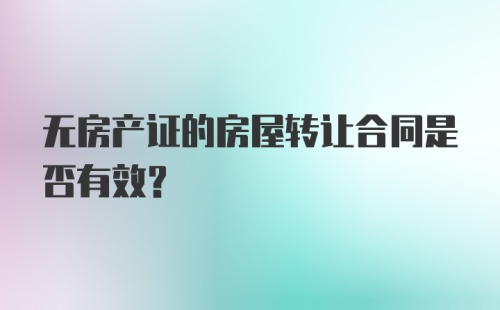 无房产证的房屋转让合同是否有效?